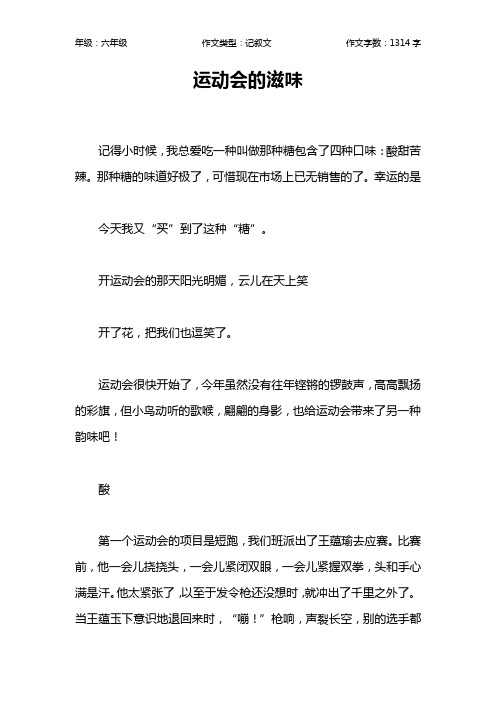 年级：六年级　　作文类型：记叙文　　作文字数：1314 字

运动会的滋味

记得小时候，我总爱吃一种叫做那种糖包含了四种口味：酸甜苦辣。那种糖的味道好极了，可惜现在市场上已无销售的了。幸运的是

今天我又“买”到了这种“糖”。

开运动会的那天阳光明媚，云儿在天上笑

开了花，把我们也逗笑了。

运动会很快开始了，今年虽然没有往年铿锵的锣鼓声，高高飘扬的彩旗，但小鸟动听的歌喉，翩翩的身影，也给运动会带来了另一种韵味吧！

酸

第一个运动会的项目是短跑，我们班派出了王蕴瑜去应赛。比赛前，他一会儿挠挠头，一会儿紧闭双眼，一会儿紧握双拳，头和手心满是汗。他太紧张了，以至于发令枪还没想时，就冲出了千里之外了。当王蕴玉下意识地退回来时，“嘣！”枪响，声裂长空，别的选手都